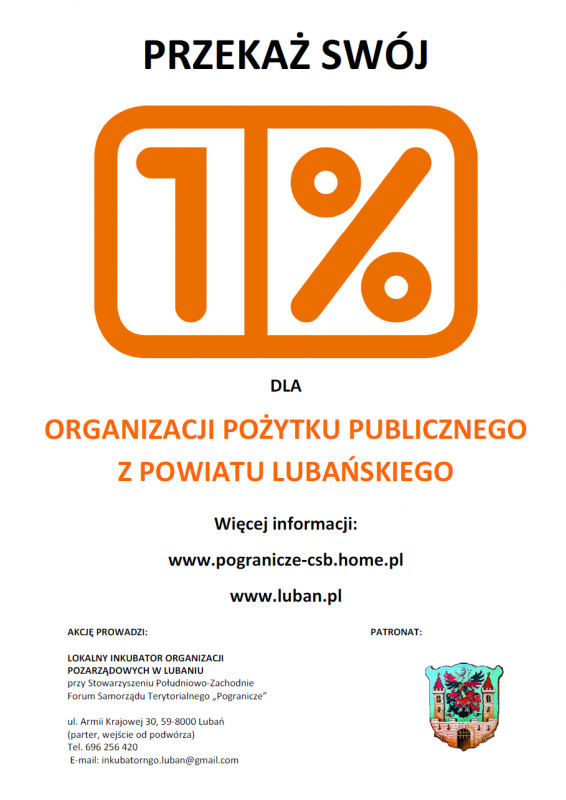 PRZEKAŻ SWÓJ

1%

DLA

ORGANIZACJI POŻYTKU PUBLICZNEGO
Z POWIATU LUBAŃSKIEGO

Więcej informacji:

www.pogranicze-csb.home.pl

www.luban.pl

AKCJĘ PROWADZI:

LOKALNY INKUBATOR ORGANIZACJI POZARZĄDOWYCH W LUBANIU
przy Stowarzyszeniu Południowo-Zachodnie Forum Samorządu Terytorialnego „Pogranicze"

ul. Armii Krajowej 30, 59-8000 Lubań
(parter, wejście od podwórza)
Tel. 696 256 420
E-mail: inkubatorngo.luban@gmail.com

PATRONAT: